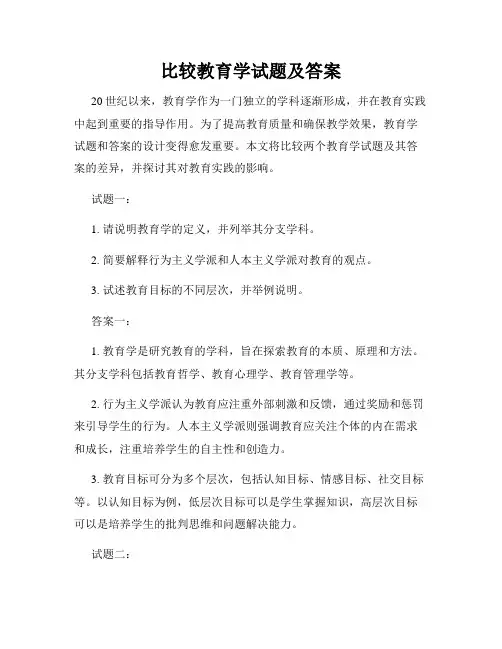 比较教育学试题及答案

20 世纪以来，教育学作为一门独立的学科逐渐形成，并在教育实践中起到重要的指导作用。为了提高教育质量和确保教学效果，教育学试题和答案的设计变得愈发重要。本文将比较两个教育学试题及其答案的差异，并探讨其对教育实践的影响。

试题一：

1. 请说明教育学的定义，并列举其分支学科。

2. 简要解释行为主义学派和人本主义学派对教育的观点。

3. 试述教育目标的不同层次，并举例说明。

答案一：

1. 教育学是研究教育的学科，旨在探索教育的本质、原理和方法。其分支学科包括教育哲学、教育心理学、教育管理学等。

2. 行为主义学派认为教育应注重外部刺激和反馈，通过奖励和惩罚来引导学生的行为。人本主义学派则强调教育应关注个体的内在需求和成长，注重培养学生的自主性和创造力。

3. 教育目标可分为多个层次，包括认知目标、情感目标、社交目标等。以认知目标为例，低层次目标可以是学生掌握知识，高层次目标可以是培养学生的批判思维和问题解决能力。

试题二：